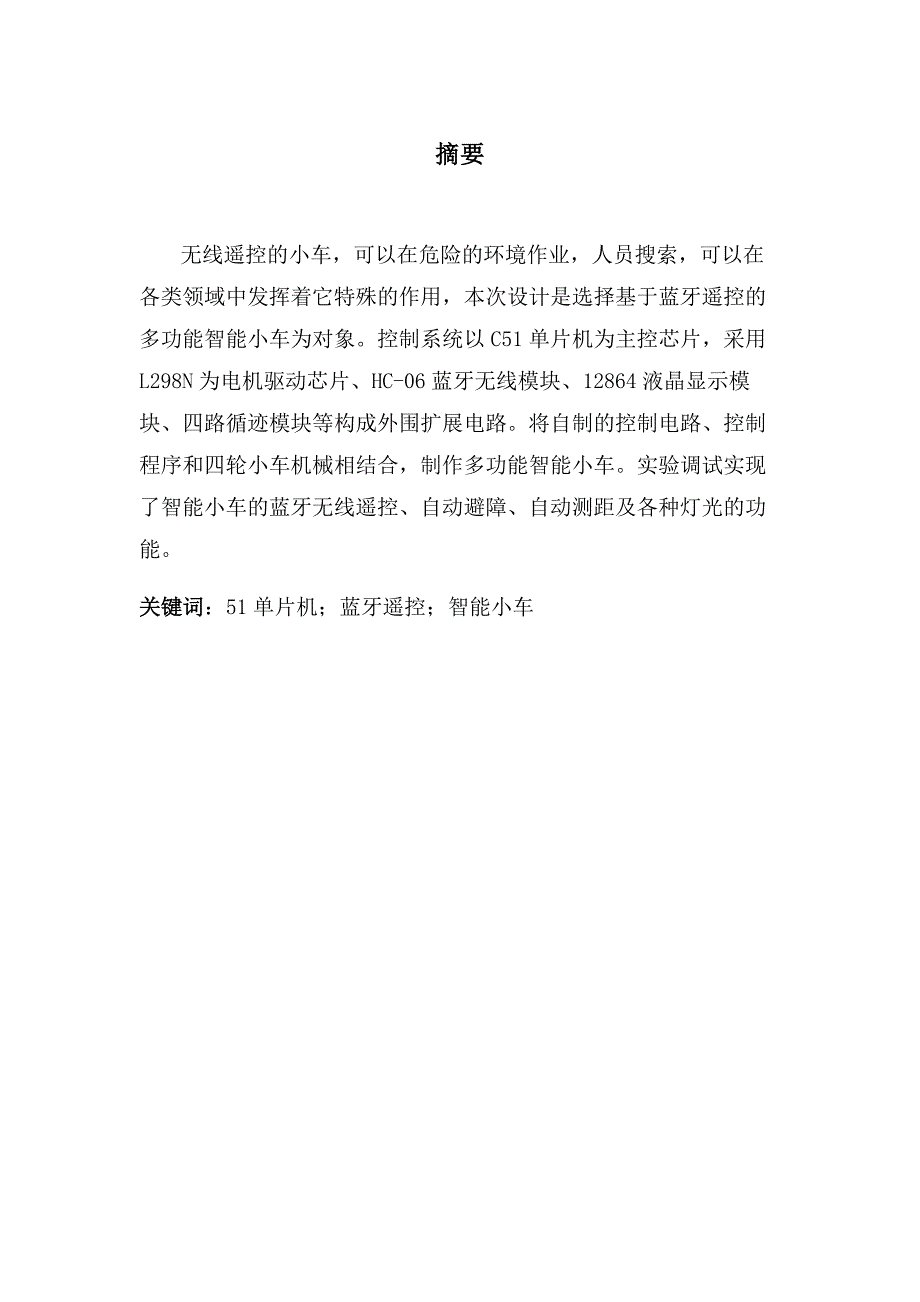 摘要

无线遥控的小车，可以在危险的环境作业，人员搜索，可以在各类领域中发挥着它特殊的作用，本次设计是选择基于蓝牙遥控的多功能智能小车为对象。控制系统以 C51 单片机为主控芯片，采用 L298N 为电机驱动芯片、HC-06 蓝牙无线模块、12864 液晶显示模块、四路循迹模块等构成外围扩展电路。将自制的控制电路、控制程序和四轮小车机械相结合，制作多功能智能小车。实验调试实现了智能小车的蓝牙无线遥控、自动避障、自动测距及各种灯光的功能。

关键词：51 单片机；蓝牙遥控；智能小车